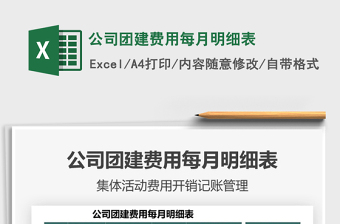 X

公司团建费用每月明细表

Excel/A4打印/内容随意修改/自带格式

公司团建费用每月明细表

集体活动费用开销记账管理

公司团建费用每月明细表